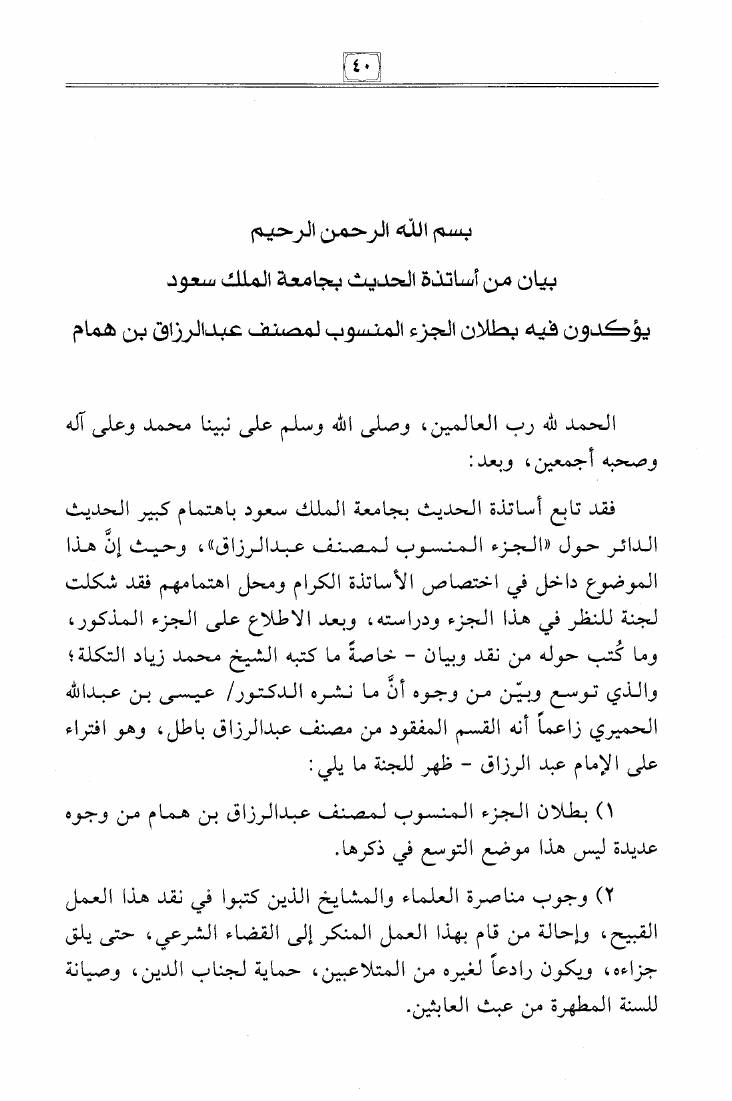 ٤٠

بسم الله الرحمن الرحيم
بيان من أساتذة الحديث بجامعة الملك سعود
يؤكدون فيه بطلان الجزء المنسوب لمصنف عبدالرزاق بن همام

الحمد لله رب العالمين، وصلى الله وسلم على نبينا محمد وعلى آله وصحبه أجمعين، وبعد:

فقد تابع أساتذة الحديث بجامعة الملك سعود باهتمام كبير الحديث الدائر حول «الجزء المنسوب لمصنف عبدالرزاق»، وحيث إنَّ هذا الموضوع داخل في اختصاص الأساتذة الكرام ومحل اهتمامهم فقد شكلت لجنة للنظر في هذا الجزء ودراسته، وبعد الاطلاع على الجزء المذكور، وما كُتب حوله من نقد وبيان - خاصة ما كتبه الشيخ محمد زياد التكلة؛ والذي توسع وبيّن من وجوه أنَّ ما نشره الدكتور/ عيسى بن عبدالله الحميري زاعماً أنه القسم المفقود من مصنف عبدالرزاق باطل، وهو افتراء على الإمام عبد الرزاق - ظهر للجنة ما يلي:

١) بطلان الجزء المنسوب لمصنف عبدالرزاق بن همام من وجوه عديدة ليس هذا موضع التوسع في ذكرها.

٢) وجوب مناصرة العلماء والمشايخ الذين كتبوا في نقد هذا العمل القبيح، وإحالة من قام بهذا العمل المنكر إلى القضاء الشرعي، حتى يلق جزاءه، ويكون رادعاً لغيره من المتلاعبين، حماية لجناب الدين، وصيانة للسنة المطهرة من عبث العابثين.